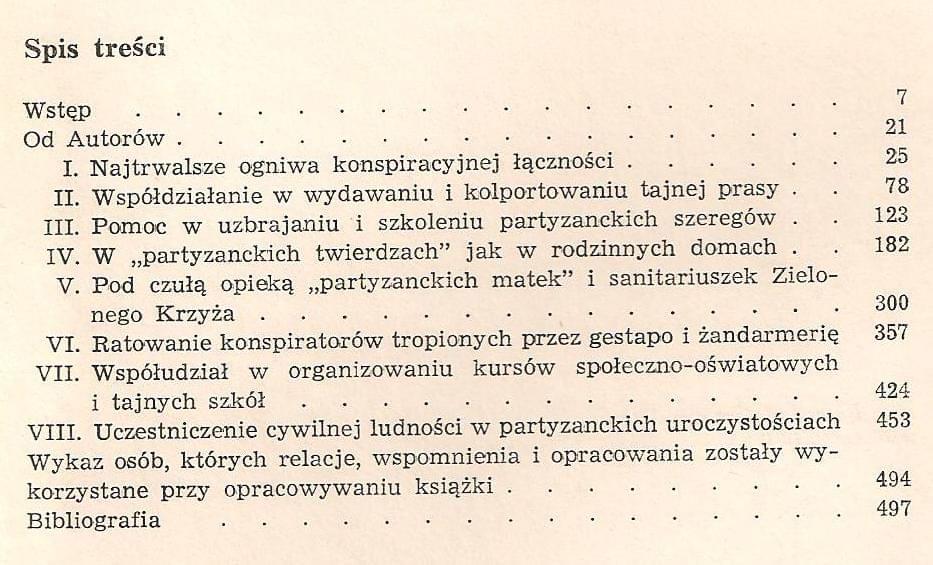 Spis treści

Wstęp 7
Od Autorów 21
I. Najtrwalsze ogniwa konspiracyjnej łączności 25
II. Współdziałanie w wydawaniu i kolportowaniu tajnej prasy 78
III. Pomoc w uzbrajaniu i szkoleniu partyzanckich szeregów 123
IV. W „partyzanckich twierdzach" jak w rodzinnych domach 182
V. Pod czułą opieką „partyzanckich matek" i sanitariuszek Zielonego Krzyża 300
VI. Ratowanie konspiratorów tropionych przez gestapo i żandarmerię 357
VII. Współudział w organizowaniu kursów społeczno-oświatowych i tajnych szkół 424
VIII. Uczestniczenie cywilnej ludności w partyzanckich uroczystościach 453
Wykaz osób, których relacje, wspomnienia i opracowania zostały wykorzystane przy opracowywaniu książki 494
Bibliografia 497